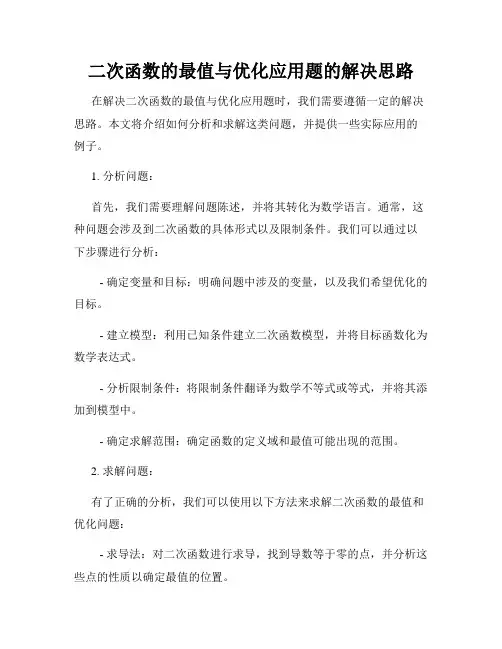 二次函数的最值与优化应用题的解决思路

在解决二次函数的最值与优化应用题时，我们需要遵循一定的解决思路。本文将介绍如何分析和求解这类问题，并提供一些实际应用的例子。

1. 分析问题：

首先，我们需要理解问题陈述，并将其转化为数学语言。通常，这种问题会涉及到二次函数的具体形式以及限制条件。我们可以通过以下步骤进行分析：

- 确定变量和目标：明确问题中涉及的变量，以及我们希望优化的目标。

- 建立模型：利用已知条件建立二次函数模型，并将目标函数化为数学表达式。

- 分析限制条件：将限制条件翻译为数学不等式或等式，并将其添加到模型中。

- 确定求解范围：确定函数的定义域和最值可能出现的范围。

2. 求解问题：

有了正确的分析，我们可以使用以下方法来求解二次函数的最值和优化问题：

- 求导法：对二次函数进行求导，找到导数等于零的点，并分析这些点的性质以确定最值的位置。